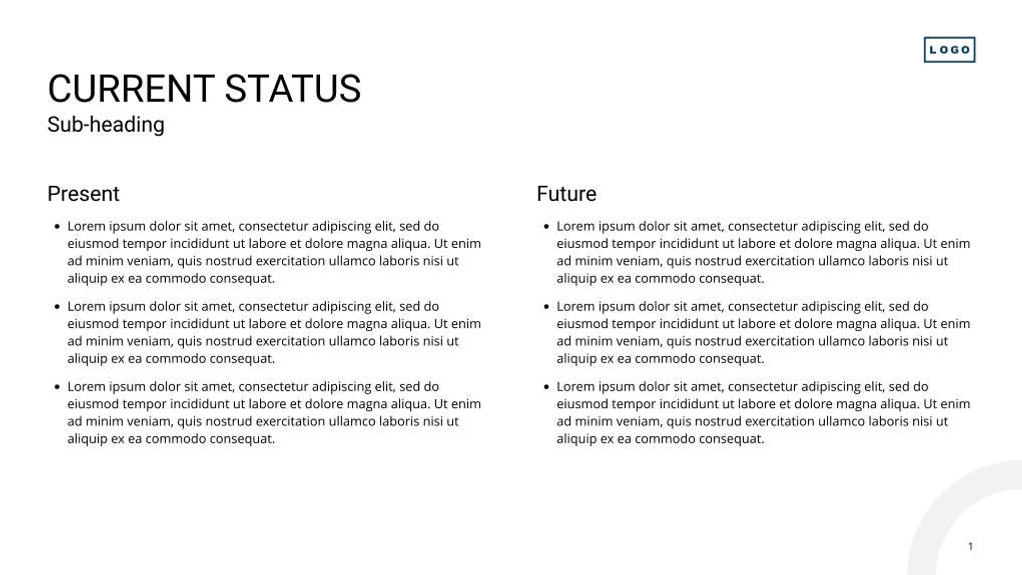 LOGO

CURRENT STATUS
Sub-heading

Present

• Lorem ipsum dolor sit amet, consectetur adipiscing elit, sed do eiusmod tempor incididunt ut labore et dolore magna aliqua. Ut enim ad minim veniam, quis nostrud exercitation ullamco laboris nisi ut aliquip ex ea commodo consequat.

• Lorem ipsum dolor sit amet, consectetur adipiscing elit, sed do eiusmod tempor incididunt ut labore et dolore magna aliqua. Ut enim ad minim veniam, quis nostrud exercitation ullamco laboris nisi ut aliquip ex ea commodo consequat.

• Lorem ipsum dolor sit amet, consectetur adipiscing elit, sed do eiusmod tempor incididunt ut labore et dolore magna aliqua. Ut enim ad minim veniam, quis nostrud exercitation ullamco laboris nisi ut aliquip ex ea commodo consequat.

Future

• Lorem ipsum dolor sit amet, consectetur adipiscing elit, sed do eiusmod tempor incididunt ut labore et dolore magna aliqua. Ut enim ad minim veniam, quis nostrud exercitation ullamco laboris nisi ut aliquip ex ea commodo consequat.

• Lorem ipsum dolor sit amet, consectetur adipiscing elit, sed do eiusmod tempor incididunt ut labore et dolore magna aliqua. Ut enim ad minim veniam, quis nostrud exercitation ullamco laboris nisi ut aliquip ex ea commodo consequat.

• Lorem ipsum dolor sit amet, consectetur adipiscing elit, sed do eiusmod tempor incididunt ut labore et dolore magna aliqua. Ut enim ad minim veniam, quis nostrud exercitation ullamco laboris nisi ut aliquip ex ea commodo consequat.

1